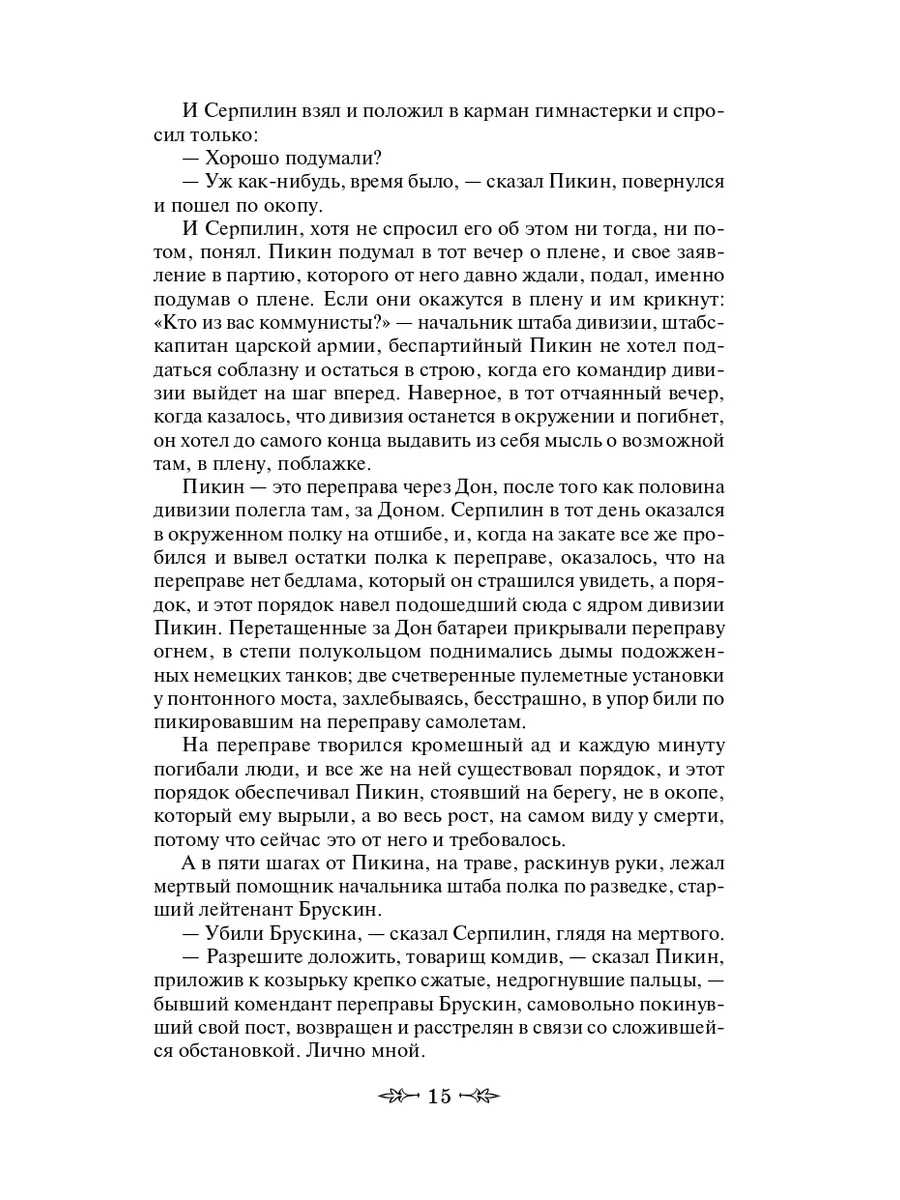 И Серпилин взял и положил в карман гимнастерки и спросил только:

— Хорошо подумали?

— Уж как-нибудь, время было, — сказал Пикин, повернулся и пошел по окопу.

И Серпилин, хотя не спросил его об этом ни тогда, ни потом, понял. Пикин подумал в тот вечер о плене, и свое заявление в партию, которого от него давно ждали, подал, именно подумав о плене. Если они окажутся в плену и им крикнут: «Кто из вас коммунисты?» — начальник штаба дивизии, штабс-капитан царской армии, беспартийный Пикин не хотел поддаться соблазну и остаться в строю, когда его командир дивизии выйдет на шаг вперед. Наверное, в тот отчаянный вечер, когда казалось, что дивизия останется в окружении и погибнет, он хотел до самого конца выдавить из себя мысль о возможной там, в плену, поблажке.

Пикин — это переправа через Дон, после того как половина дивизии полегла там, за Доном. Серпилин в тот день оказался в окруженном полку на отшибе, и, когда на закате все же пробился и вывел остатки полка к переправе, оказалось, что на переправе нет бедлама, который он страшился увидеть, а порядок, и этот порядок навел подошедший сюда с ядром дивизии Пикин. Перетащенные за Дон батареи прикрывали переправу огнем, в степи полукольцом поднимались дымы подожженных немецких танков; две счетверенные пулеметные установки у понтонного моста, захлебываясь, бесстрашно, в упор били по пикировавшим на переправу самолетам.

На переправе творился кромешный ад и каждую минуту погибали люди, и все же на ней существовал порядок, и этот порядок обеспечивал Пикин, стоявший на берегу, не в окопе, который ему вырыли, а во весь рост, на самом виду у смерти, потому что сейчас это от него и требовалось.

А в пяти шагах от Пикина, на траве, раскинув руки, лежал мертвый помощник начальника штаба полка по разведке, старший лейтенант Брускин.

— Убили Брускина, — сказал Серпилин, глядя на мертвого.

— Разрешите доложить, товарищ комдив, — сказал Пикин, приложив к козырьку крепко сжатые, недрогнувшие пальцы, — бывший комендант переправы Брускин, самовольно покинувший свой пост, возвращен и расстрелян в связи со сложившейся обстановкой. Лично мной.

15